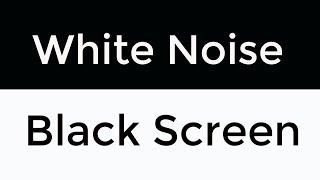 White Noise

Black Screen